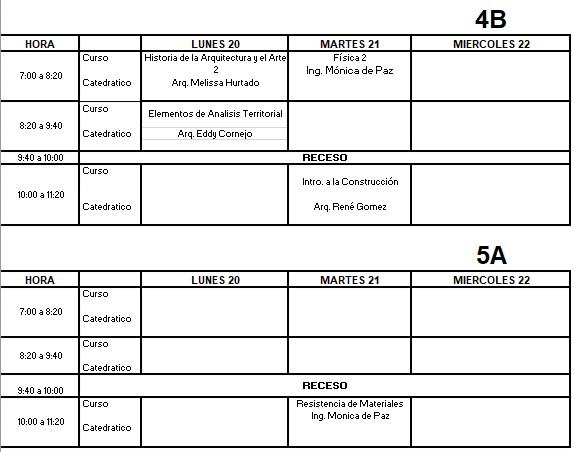 4B

| HORA | | LUNES 20 | MARTES 21 | MIERCOLES 22 |
|---|---|---|---|---|
| 7:00 a 8:20 | Curso Catedratico | Historia de la Arquitectura y el Arte 2 Arq. Melissa Hurtado | Física 2 Ing. Mónica de Paz | |
| 8:20 a 9:40 | Curso Catedratico | Elementos de Analisis Territorial Arq. Eddy Cornejo | | |
| 9:40 a 10:00 | RECESO | | | |
| 10:00 a 11:20 | Curso Catedratico | | Intro. a la Construcción Arq. René Gomez | |

5A

| HORA | | LUNES 20 | MARTES 21 | MIERCOLES 22 |
|---|---|---|---|---|
| 7:00 a 8:20 | Curso Catedratico | | | |
| 8:20 a 9:40 | Curso Catedratico | | | |
| 9:40 a 10:00 | RECESO | | | |
| 10:00 a 11:20 | Curso Catedratico | | Resistencia de Materiales Ing. Monica de Paz | |